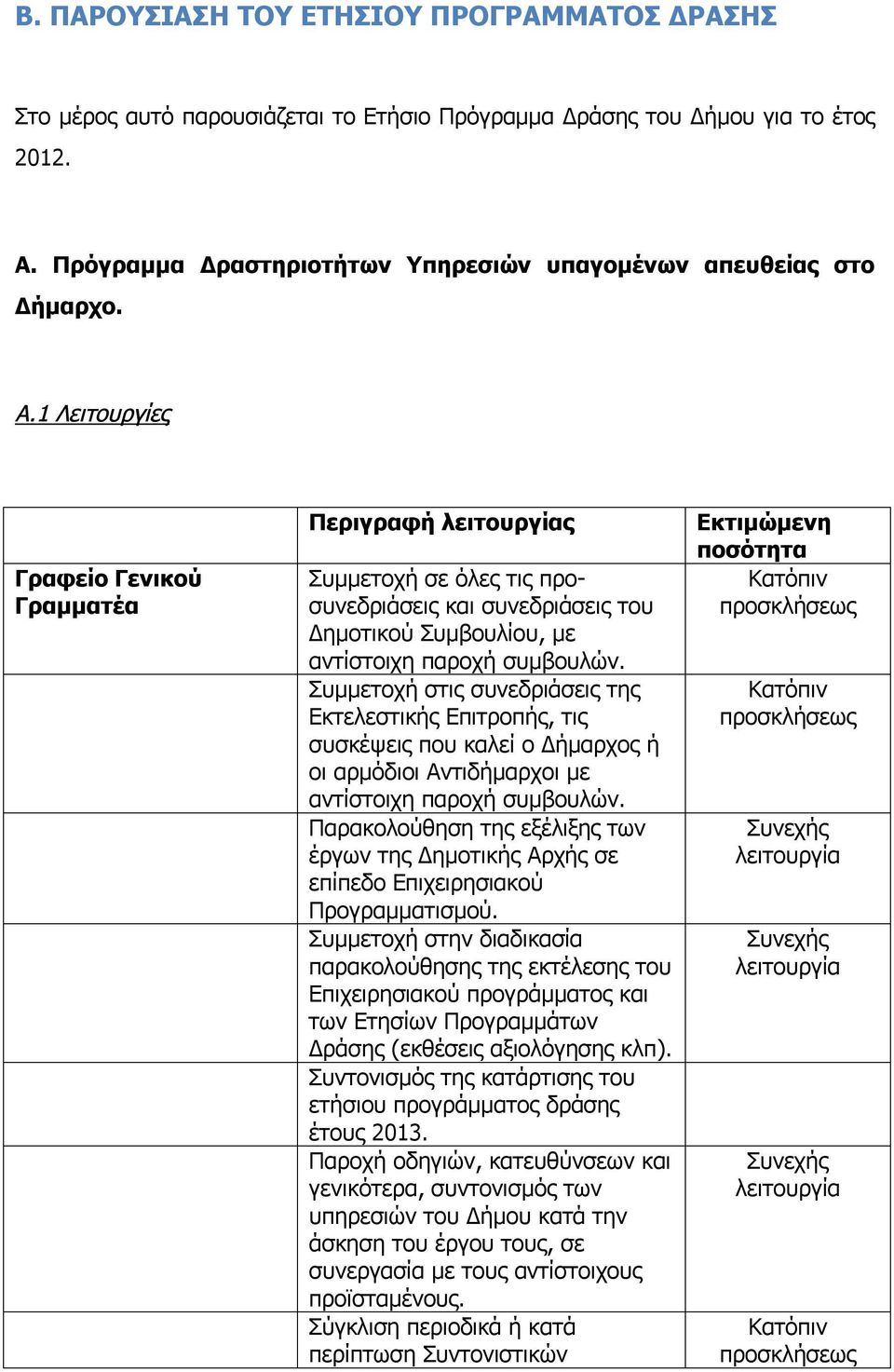 Β. ΠΑΡΟΥΣΙΑΣΗ ΤΟΥ ΕΤΗΣΙΟΥ ΠΡΟΓΡΑΜΜΑΤΟΣ ΔΡΑΣΗΣ

Στο μέρος αυτό παρουσιάζεται το Ετήσιο Πρόγραμμα Δράσης του Δήμου για το έτος 2012.

Α. Πρόγραμμα Δραστηριοτήτων Υπηρεσιών υπαγομένων απευθείας στο Δήμαρχο.

Α.1 Λειτουργίες

| | Περιγραφή λειτουργίας | Εκτιμώμενη ποσότητα |
|---|---|---|
| Γραφείο Γενικού Γραμματέα | Συμμετοχή σε όλες τις προ-συνεδριάσεις και συνεδριάσεις του Δημοτικού Συμβουλίου, με αντίστοιχη παροχή συμβουλών. | Κατόπιν προσκλήσεως |
| | Συμμετοχή στις συνεδριάσεις της Εκτελεστικής Επιτροπής, τις συσκέψεις που καλεί ο Δήμαρχος ή οι αρμόδιοι Αντιδήμαρχοι με αντίστοιχη παροχή συμβουλών. | Κατόπιν προσκλήσεως |
| | Παρακολούθηση της εξέλιξης των έργων της Δημοτικής Αρχής σε επίπεδο Επιχειρησιακού Προγραμματισμού. | Συνεχής λειτουργία |
| | Συμμετοχή στην διαδικασία παρακολούθησης της εκτέλεσης του Επιχειρησιακού προγράμματος και των Ετησίων Προγραμμάτων Δράσης (εκθέσεις αξιολόγησης κλπ). | Συνεχής λειτουργία |
| | Συντονισμός της κατάρτισης του ετήσιου προγράμματος δράσης έτους 2013. | |
| | Παροχή οδηγιών, κατευθύνσεων και γενικότερα, συντονισμός των υπηρεσιών του Δήμου κατά την άσκηση του έργου τους, σε συνεργασία με τους αντίστοιχους προϊσταμένους. | Συνεχής λειτουργία |
| | Σύγκλιση περιοδικά ή κατά περίπτωση Συντονιστικών | Κατόπιν προσκλήσεως |